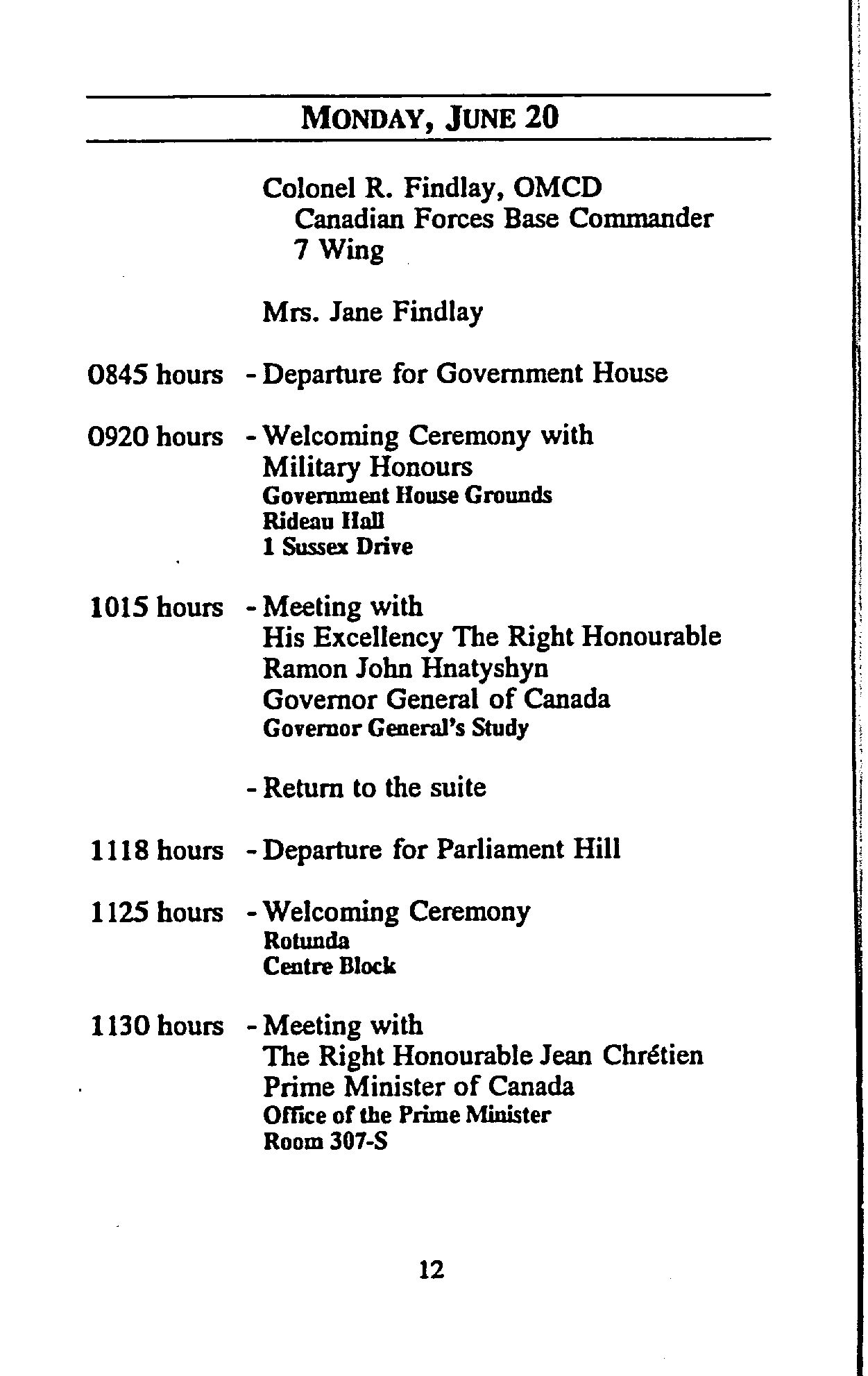 MONDAY, JUNE 20

Colonel R. Findlay, OMCD
Canadian Forces Base Commander
7 Wing

Mrs. Jane Findlay

0845 hours - Departure for Government House

0920 hours - Welcoming Ceremony with Military Honours
Government House Grounds
Rideau Hall
1 Sussex Drive

1015 hours - Meeting with
His Excellency The Right Honourable
Ramon John Hnatyshyn
Governor General of Canada
Governor General's Study

- Return to the suite

1118 hours - Departure for Parliament Hill

1125 hours - Welcoming Ceremony
Rotunda
Centre Block

1130 hours - Meeting with
The Right Honourable Jean Chrétien
Prime Minister of Canada
Office of the Prime Minister
Room 307-S

12